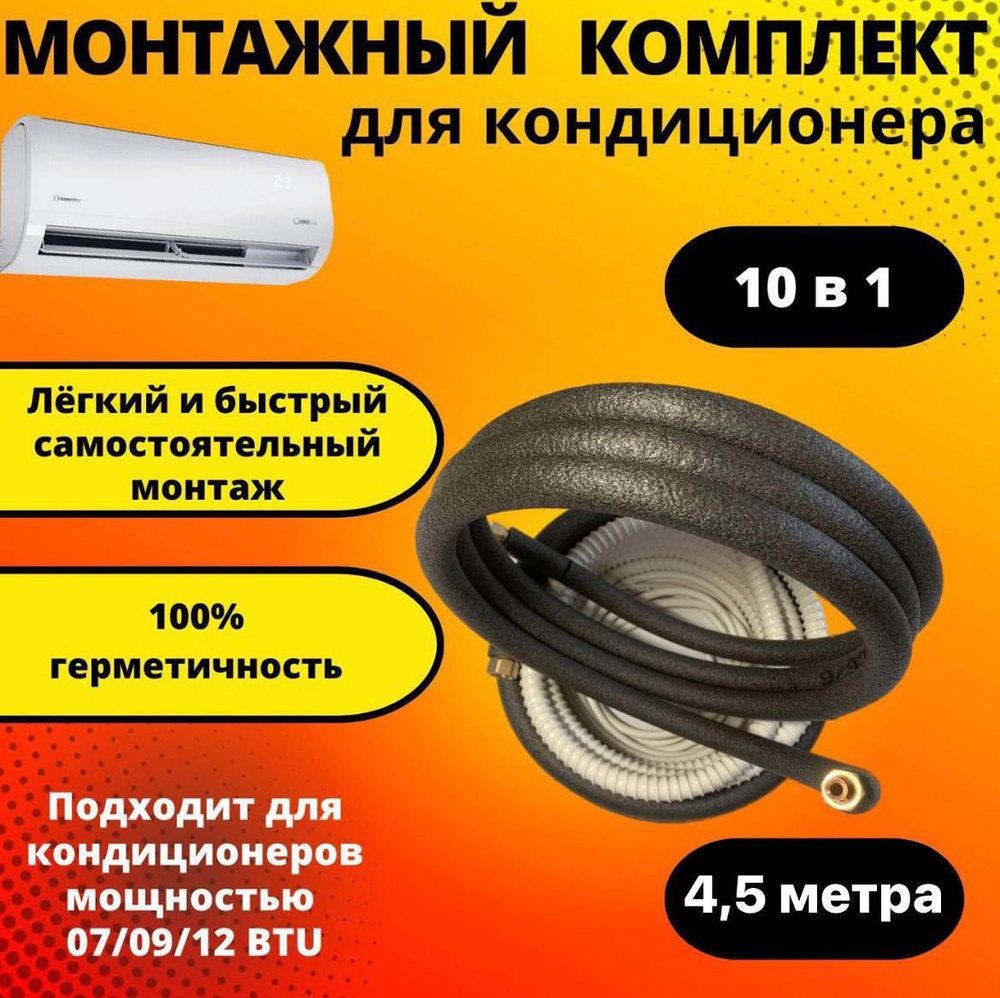 МОНТАЖНЫЙ КОМПЛЕКТ
для кондиционера

10 в 1

Лёгкий и быстрый самостоятельный монтаж

100% герметичность

Подходит для кондиционеров мощностью 07/09/12 BTU

4,5 метра